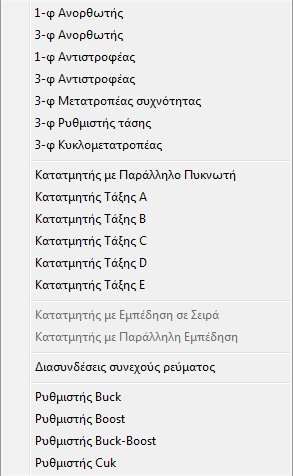 1-φ Ανορθωτής
3-φ Ανορθωτής
1-φ Αντιστροφέας
3-φ Αντιστροφέας
3-φ Μετατροπέας συχνότητας
3-φ Ρυθμιστής τάσης
3-φ Κυκλομετατροπέας

Κατατμητής με Παράλληλο Πυκνωτή
Κατατμητής Τάξης A
Κατατμητής Τάξης B
Κατατμητής Τάξης C
Κατατμητής Τάξης D
Κατατμητής Τάξης E

Κατατμητής με Εμπέδηση σε Σειρά
Κατατμητής με Παράλληλη Εμπέδηση

Διασυνδέσεις συνεχούς ρεύματος

Ρυθμιστής Buck
Ρυθμιστής Boost
Ρυθμιστής Buck-Boost
Ρυθμιστής Cuk